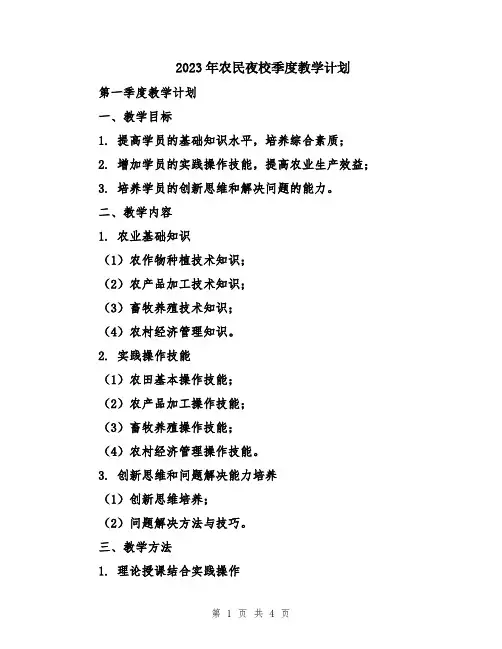 2023年农民夜校季度教学计划

第一季度教学计划

一、教学目标

1. 提高学员的基础知识水平，培养综合素质；

2. 增加学员的实践操作技能，提高农业生产效益；

3. 培养学员的创新思维和解决问题的能力。

二、教学内容

1. 农业基础知识

（1）农作物种植技术知识；

（2）农产品加工技术知识；

（3）畜牧养殖技术知识；

（4）农村经济管理知识。

2. 实践操作技能

（1）农田基本操作技能；

（2）农产品加工操作技能；

（3）畜牧养殖操作技能；

（4）农村经济管理操作技能。

3. 创新思维和问题解决能力培养

（1）创新思维培养；

（2）问题解决方法与技巧。

三、教学方法

1. 理论授课结合实践操作

第 1 页 共 4 页